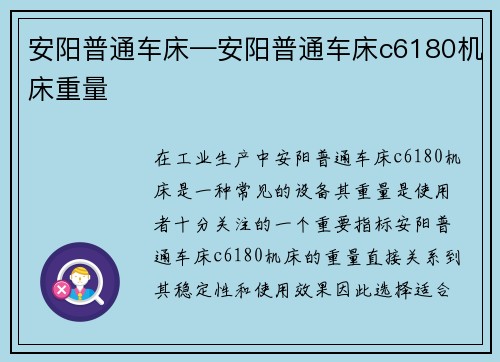 安阳普通车床—安阳普通车床c6180机床重量

在工业生产中安阳普通车床c6180机床是一种常见的设备其重量是使用者十分关注的一个重要指标安阳普通车床c6180机床的重量直接关系到其稳定性和使用效果因此选择适合